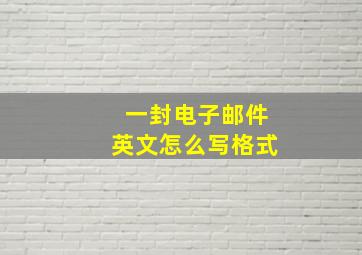 一封电子邮件
英文怎么写格式